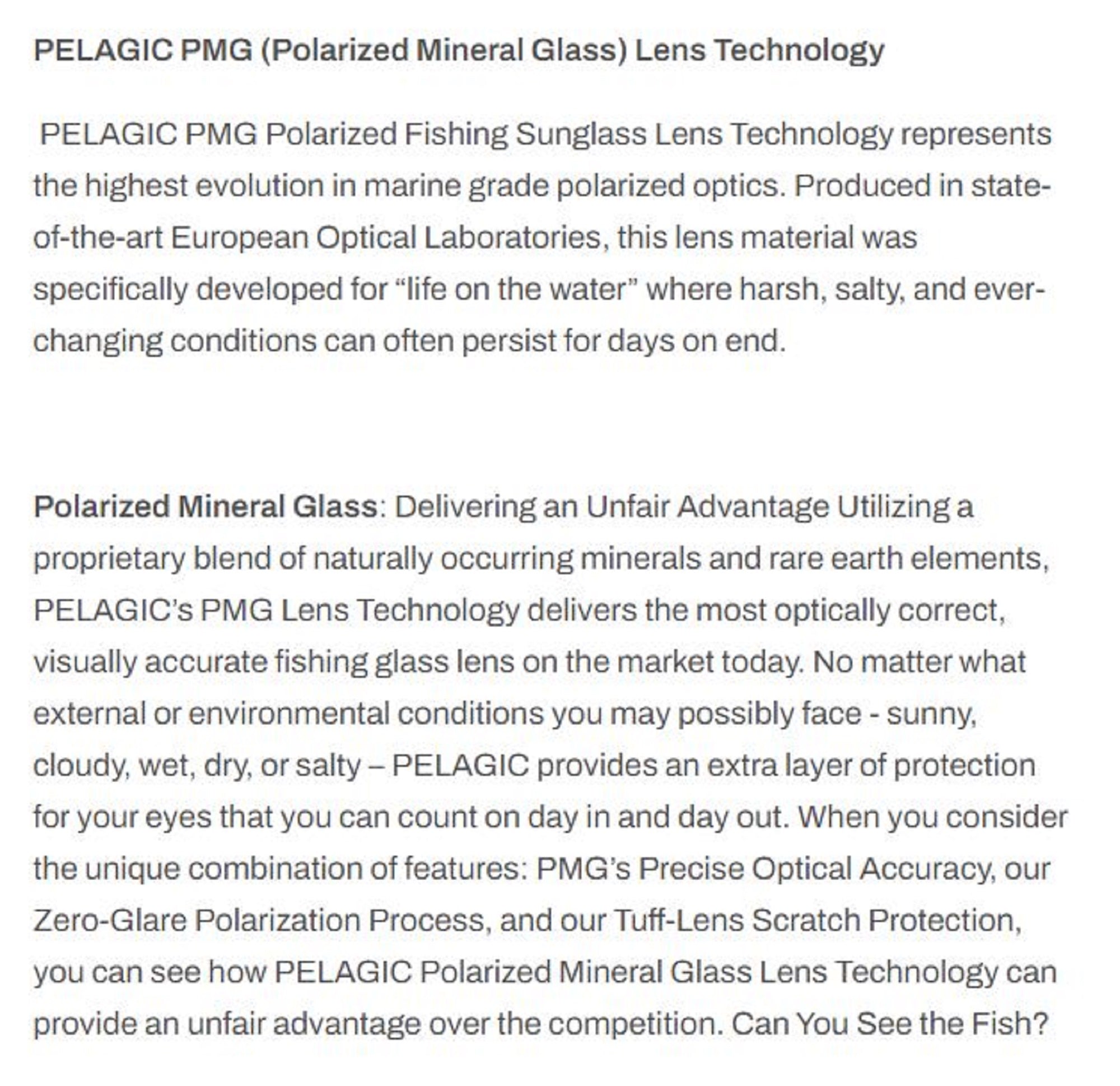 PELAGIC PMG (Polarized Mineral Glass) Lens Technology

PELAGIC PMG Polarized Fishing Sunglass Lens Technology represents the highest evolution in marine grade polarized optics. Produced in state-of-the-art European Optical Laboratories, this lens material was specifically developed for “life on the water” where harsh, salty, and ever-changing conditions can often persist for days on end.

Polarized Mineral Glass: Delivering an Unfair Advantage Utilizing a proprietary blend of naturally occurring minerals and rare earth elements, PELAGIC’s PMG Lens Technology delivers the most optically correct, visually accurate fishing glass lens on the market today. No matter what external or environmental conditions you may possibly face - sunny, cloudy, wet, dry, or salty – PELAGIC provides an extra layer of protection for your eyes that you can count on day in and day out. When you consider the unique combination of features: PMG’s Precise Optical Accuracy, our Zero-Glare Polarization Process, and our Tuff-Lens Scratch Protection, you can see how PELAGIC Polarized Mineral Glass Lens Technology can provide an unfair advantage over the competition. Can You See the Fish?